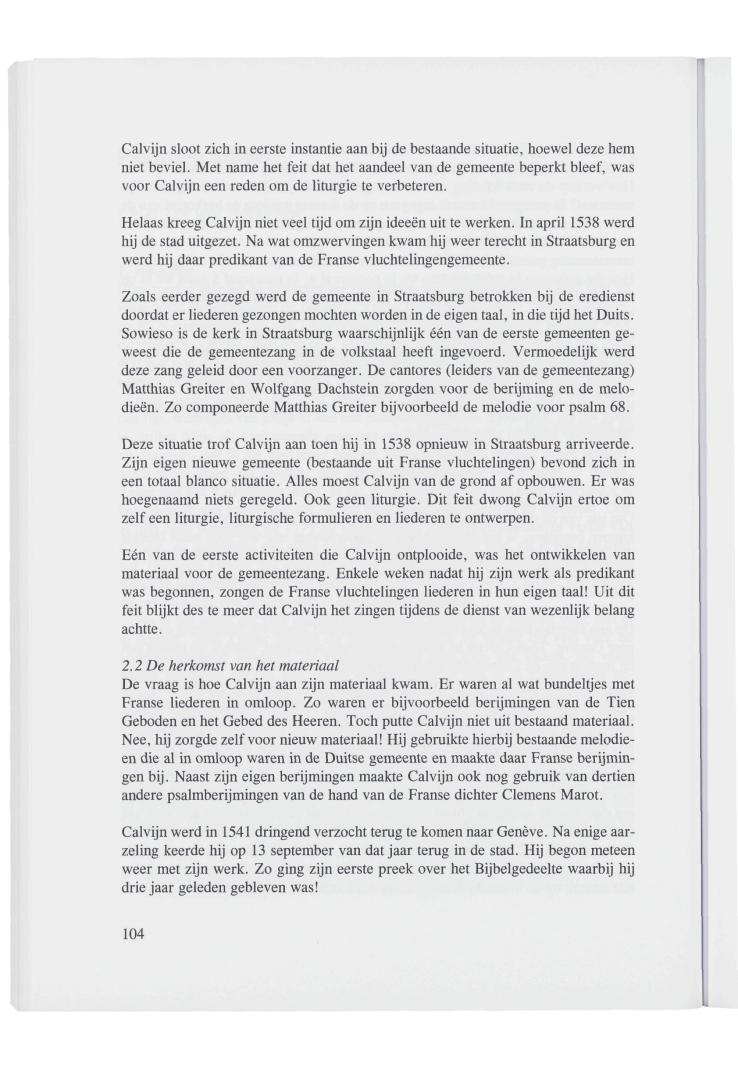 Calvijn sloot zich in eerste instantie aan bij de bestaande situatie, hoewel deze hem niet beviel. Met name het feit dat het aandeel van de gemeente beperkt bleef, was voor Calvijn een reden om de liturgie te verbeteren.

Helaas kreeg Calvijn niet veel tijd om zijn ideeën uit te werken. In april 1538 werd hij de stad uitgezet. Na wat omzwervingen kwam hij weer terecht in Straatsburg en werd hij daar predikant van de Franse vluchtelingengemeente.

Zoals eerder gezegd werd de gemeente in Straatsburg betrokken bij de eredienst doordat er liederen gezongen mochten worden in de eigen taal, in die tijd het Duits. Sowieso is de kerk in Straatsburg waarschijnlijk één van de eerste gemeenten geweest die de gemeentezang in de volkstaal heeft ingevoerd. Vermoedelijk werd deze zang geleid door een voorzanger. De cantores (leiders van de gemeentezang) Matthias Greiter en Wolfgang Dachstein zorgden voor de berijming en de melodieën. Zo componeerde Matthias Greiter bijvoorbeeld de melodie voor psalm 68.

Deze situatie trof Calvijn aan toen hij in 1538 opnieuw in Straatsburg arriveerde. Zijn eigen nieuwe gemeente (bestaande uit Franse vluchtelingen) bevond zich in een totaal blanco situatie. Alles moest Calvijn van de grond af opbouwen. Er was hoegenaamd niets geregeld. Ook geen liturgie. Dit feit dwong Calvijn ertoe om zelf een liturgie, liturgische formulieren en liederen te ontwerpen.

Eén van de eerste activiteiten die Calvijn ontplooide, was het ontwikkelen van materiaal voor de gemeentezang. Enkele weken nadat hij zijn werk als predikant was begonnen, zongen de Franse vluchtelingen liederen in hun eigen taal! Uit dit feit blijkt des te meer dat Calvijn het zingen tijdens de dienst van wezenlijk belang achtte.

2.2 De herkomst van het materiaal
De vraag is hoe Calvijn aan zijn materiaal kwam. Er waren al wat bundeltjes met Franse liederen in omloop. Zo waren er bijvoorbeeld berijmingen van de Tien Geboden en het Gebed des Heeren. Toch putte Calvijn niet uit bestaand materiaal. Nee, hij zorgde zelf voor nieuw materiaal! Hij gebruikte hierbij bestaande melodieën die al in omloop waren in de Duitse gemeente en maakte daar Franse berijmingen bij. Naast zijn eigen berijmingen maakte Calvijn ook nog gebruik van dertien andere psalmberijmingen van de hand van de Franse dichter Clemens Marot.

Calvijn werd in 1541 dringend verzocht terug te komen naar Genève. Na enige aarzeling keerde hij op 13 september van dat jaar terug in de stad. Hij begon meteen weer met zijn werk. Zo ging zijn eerste preek over het Bijbelgedeelte waarbij hij drie jaar geleden gebleven was!

104